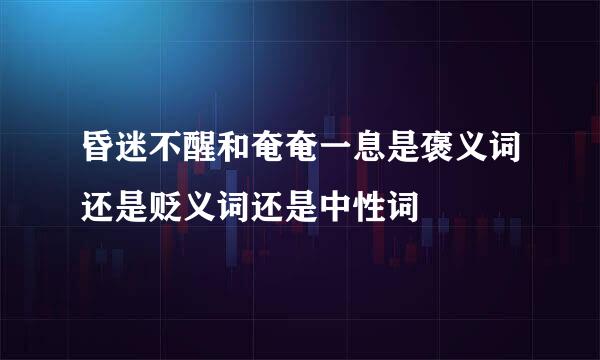 昏迷不醒和奄奄一息是褒义词还是贬义词还是中性词